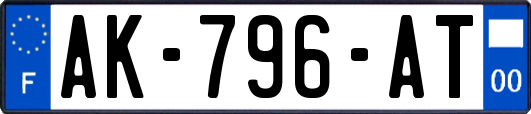 F
AK-796-AT
00